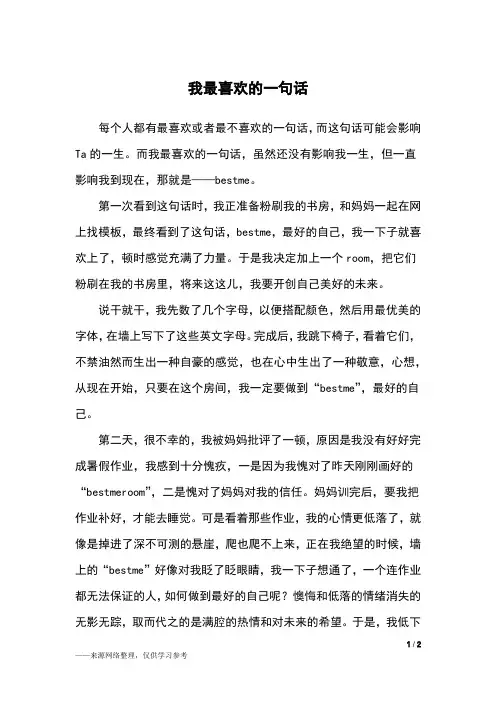 我最喜欢的一句话

每个人都有最喜欢或者最不喜欢的一句话，而这句话可能会影响Ta的一生。而我最喜欢的一句话，虽然还没有影响我一生，但一直影响我到现在，那就是——bestme。

第一次看到这句话时，我正准备粉刷我的书房，和妈妈一起在网上找模板，最终看到了这句话，bestme，最好的自己，我一下子就喜欢上了，顿时感觉充满了力量。于是我决定加上一个room，把它们粉刷在我的书房里，将来这这儿，我要开创自己美好的未来。

说干就干，我先数了几个字母，以便搭配颜色，然后用最优美的字体，在墙上写下了这些英文字母。完成后，我跳下椅子，看着它们，不禁油然而生出一种自豪的感觉，也在心中生出了一种敬意，心想，从现在开始，只要在这个房间，我一定要做到“bestme”，最好的自己。

第二天，很不幸的，我被妈妈批评了一顿，原因是我没有好好完成暑假作业，我感到十分愧疚，一是因为我愧对了昨天刚刚画好的“bestmeroom”，二是愧对了妈妈对我的信任。妈妈训完后，要我把作业补好，才能去睡觉。可是看着那些作业，我的心情更低落了，就像是掉进了深不可测的悬崖，爬也爬不上来，正在我绝望的时候，墙上的“bestme”好像对我眨了眨眼睛，我一下子想通了，一个连作业都无法保证的人，如何做到最好的自己呢？懊悔和低落的情绪消失的无影无踪，取而代之的是满腔的热情和对未来的希望。于是，我低下

1 / 2

——来源网络整理，仅供学习参考